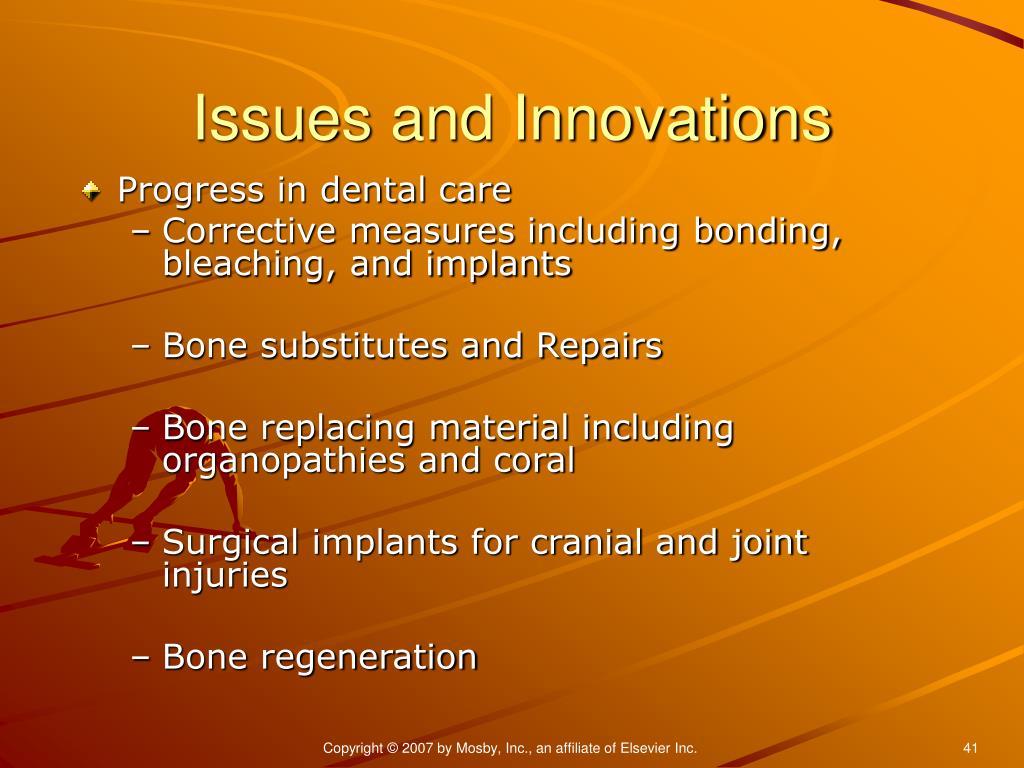 Issues and Innovations

Progress in dental care

– Corrective measures including bonding, bleaching, and implants

– Bone substitutes and Repairs

– Bone replacing material including organopathies and coral

– Surgical implants for cranial and joint injuries

– Bone regeneration

Copyright © 2007 by Mosby, Inc., an affiliate of Elsevier Inc.

41